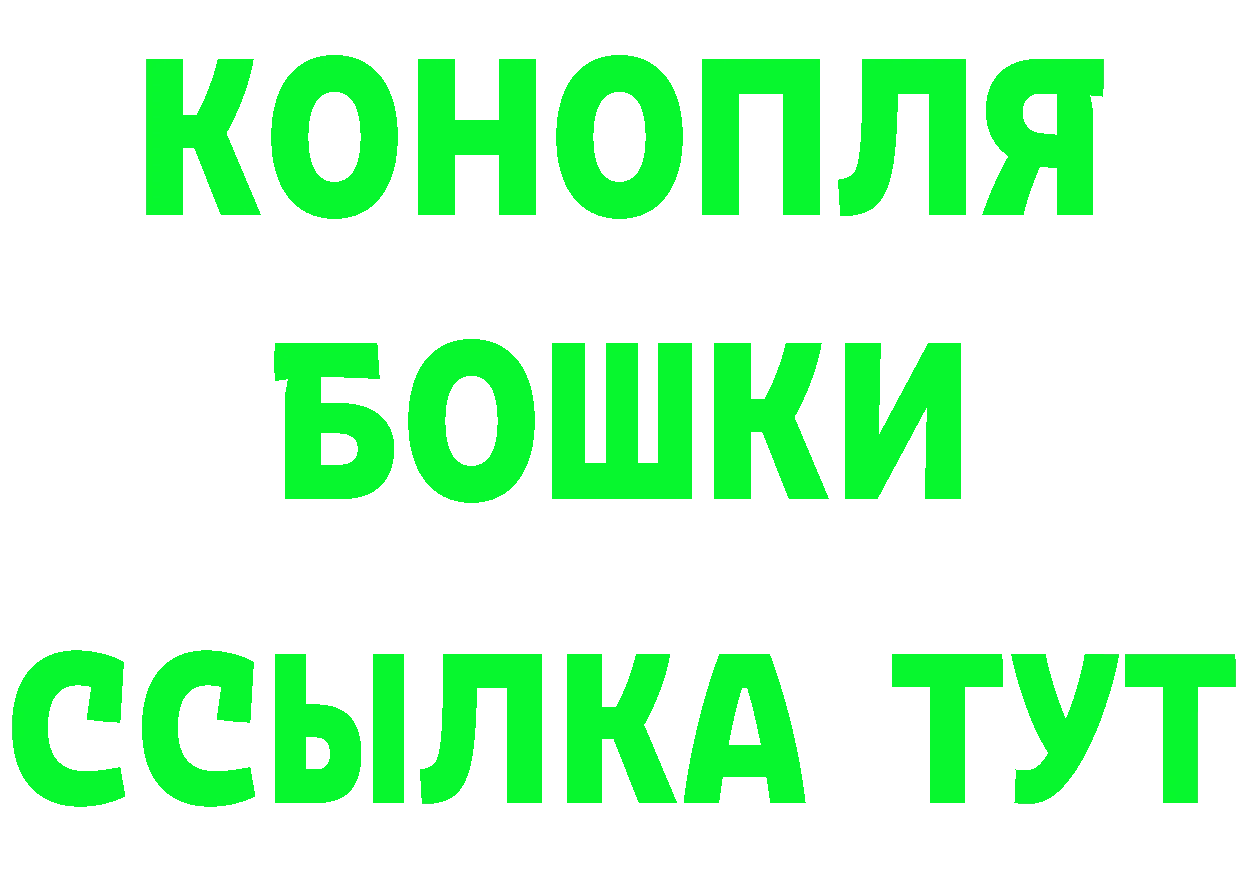 КОНОПЛЯ

БОШКИ

ССЫЛКА ТУТ